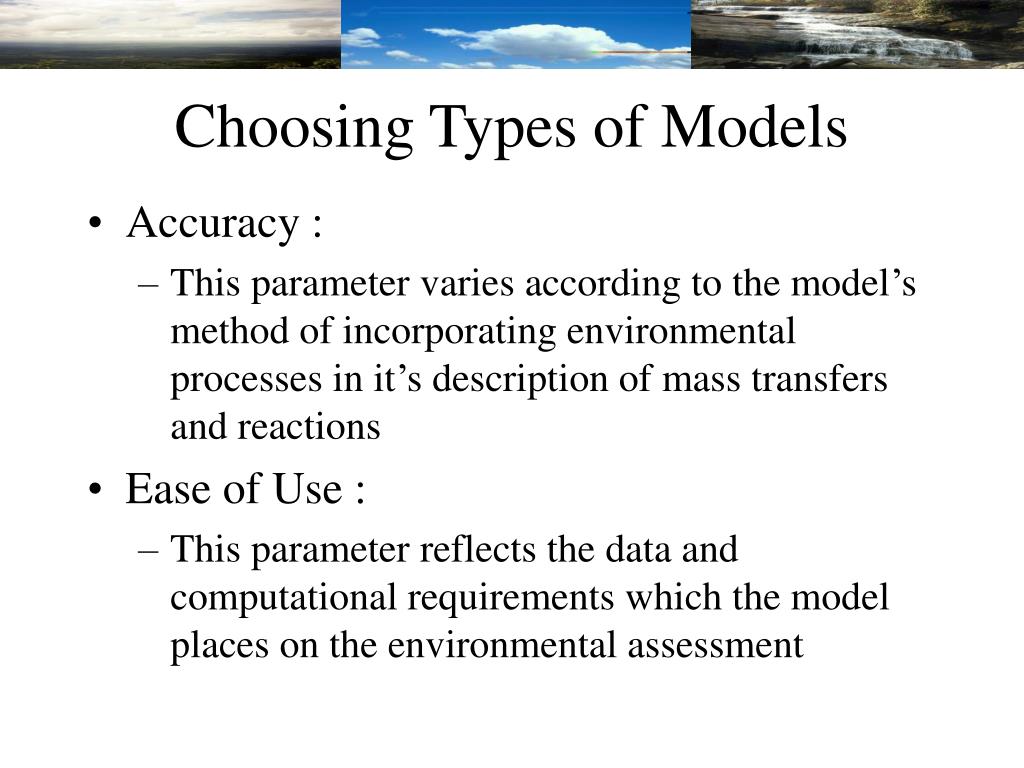 Choosing Types of Models

• Accuracy :
– This parameter varies according to the model’s method of incorporating environmental processes in it’s description of mass transfers and reactions
• Ease of Use :
– This parameter reflects the data and computational requirements which the model places on the environmental assessment